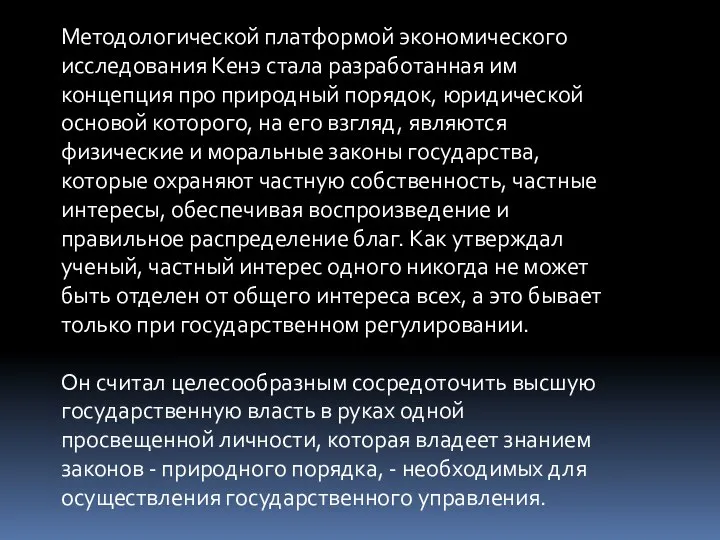 Методологической платформой экономического исследования Кенэ стала разработанная им концепция про природный порядок, юридической основой которого, на его взгляд, являются физические и моральные законы государства, которые охраняют частную собственность, частные интересы, обеспечивая воспроизведение и правильное распределение благ. Как утверждал ученый, частный интерес одного никогда не может быть отделен от общего интереса всех, а это бывает только при государственном регулировании.

Он считал целесообразным сосредоточить высшую государственную власть в руках одной просвещенной личности, которая владеет знанием законов - природного порядка, - необходимых для осуществления государственного управления.